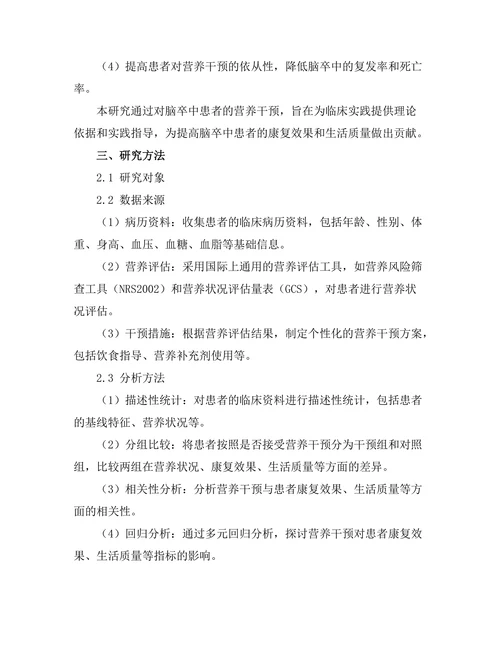 （4）提高患者对营养干预的依从性，降低脑卒中的复发率和死亡率。

本研究通过对脑卒中患者的营养干预，旨在为临床实践提供理论依据和实践指导，为提高脑卒中患者的康复效果和生活质量做出贡献。

三、研究方法

2.1 研究对象

2.2 数据来源

（1）病历资料：收集患者的临床病历资料，包括年龄、性别、体重、身高、血压、血糖、血脂等基础信息。

（2）营养评估：采用国际上通用的营养评估工具，如营养风险筛查工具（NRS2002）和营养状况评估量表（GCS），对患者进行营养状况评估。

（3）干预措施：根据营养评估结果，制定个性化的营养干预方案，包括饮食指导、营养补充剂使用等。

2.3 分析方法

（1）描述性统计：对患者的临床资料进行描述性统计，包括患者的基线特征、营养状况等。

（2）分组比较：将患者按照是否接受营养干预分为干预组和对照组，比较两组在营养状况、康复效果、生活质量等方面的差异。

（3）相关性分析：分析营养干预与患者康复效果、生活质量等方面的相关性。

（4）回归分析：通过多元回归分析，探讨营养干预对患者康复效果、生活质量等指标的影响。